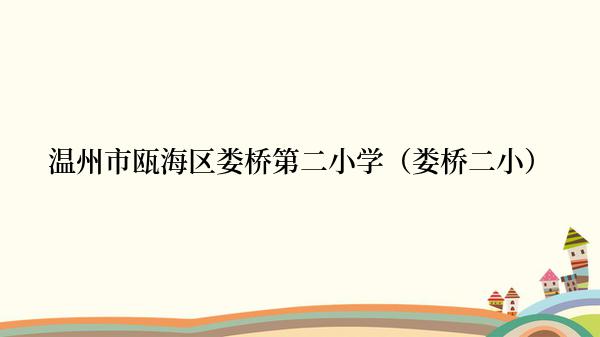 温州市瓯海区娄桥第二小学（娄桥二小）